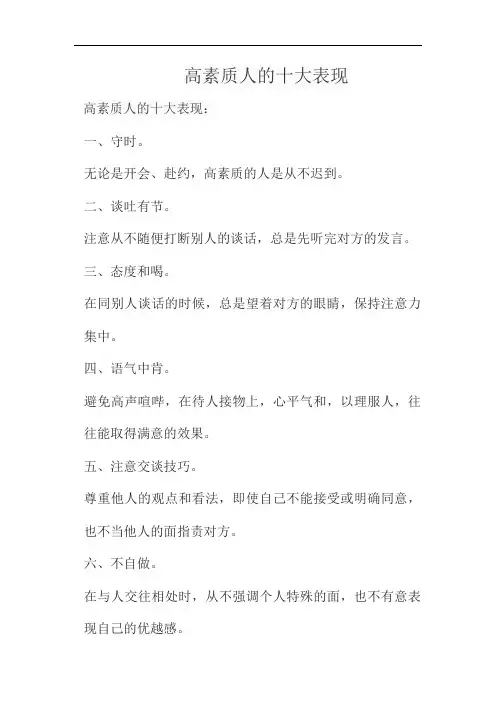 高素质人的十大表现

高素质人的十大表现：

一、守时。

无论是开会、赴约，高素质的人是从不迟到。

二、谈吐有节。

注意从不随便打断别人的谈话，总是先听完对方的发言。

三、态度和喝。

在同别人谈话的时候，总是望着对方的眼睛，保持注意力集中。

四、语气中肯。

避免高声喧哗，在待人接物上，心平气和，以理服人，往往能取得满意的效果。

五、注意交谈技巧。

尊重他人的观点和看法，即使自己不能接受或明确同意，也不当他人的面指责对方。

六、不自做。

在与人交往相处时，从不强调个人特殊的面，也不有意表现自己的优越感。